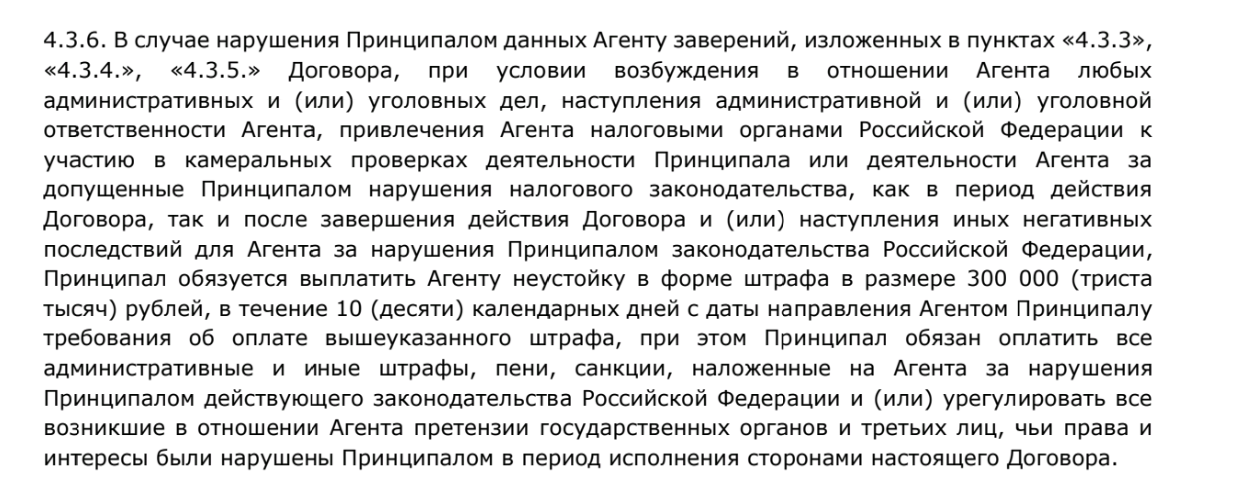 4.3.6. В случае нарушения Принципалом данных Агенту заверений, изложенных в пунктах «4.3.3», «4.3.4.», «4.3.5.» Договора, при условии возбуждения в отношении Агента любых административных и (или) уголовных дел, наступления административной и (или) уголовной ответственности Агента, привлечения Агента налоговыми органами Российской Федерации к участию в камеральных проверках деятельности Принципала или деятельности Агента за допущенные Принципалом нарушения налогового законодательства, как в период действия Договора, так и после завершения действия Договора и (или) наступления иных негативных последствий для Агента за нарушения Принципалом законодательства Российской Федерации, Принципал обязуется выплатить Агенту неустойку в форме штрафа в размере 300 000 (триста тысяч) рублей, в течение 10 (десяти) календарных дней с даты направления Агентом Принципалу требования об оплате вышеуказанного штрафа, при этом Принципал обязан оплатить все административные и иные штрафы, пени, санкции, наложенные на Агента за нарушения Принципалом действующего законодательства Российской Федерации и (или) урегулировать все возникшие в отношении Агента претензии государственных органов и третьих лиц, чьи права и интересы были нарушены Принципалом в период исполнения сторонами настоящего Договора.